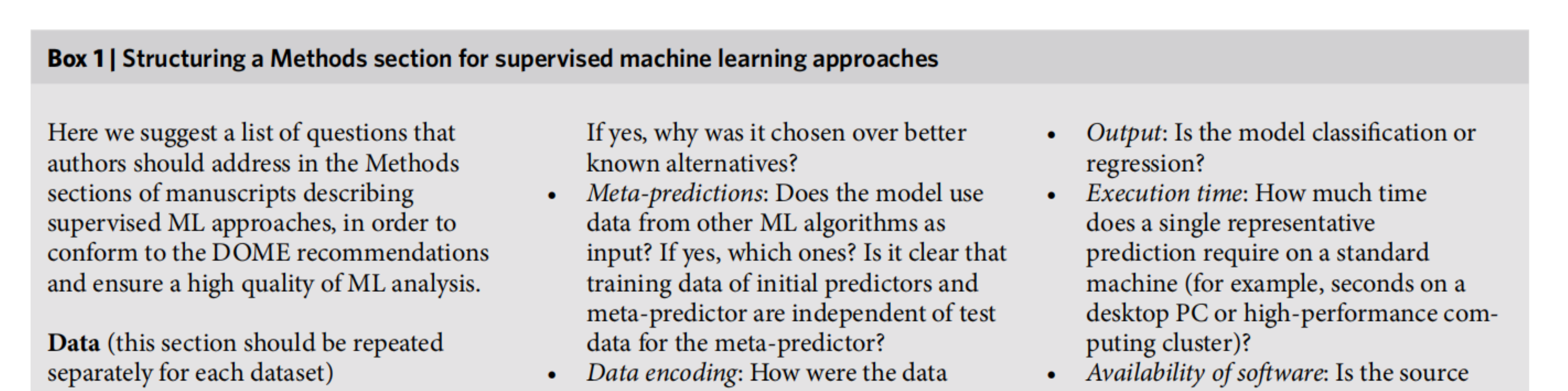 Box 1 | Structuring a Methods section for supervised machine learning approaches

Here we suggest a list of questions that authors should address in the Methods sections of manuscripts describing supervised ML approaches, in order to conform to the DOME recommendations and ensure a high quality of ML analysis.

Data (this section should be repeated separately for each dataset)

If yes, why was it chosen over better known alternatives?

• Meta-predictions: Does the model use data from other ML algorithms as input? If yes, which ones? Is it clear that training data of initial predictors and meta-predictor are independent of test data for the meta-predictor?
• Data encoding: How were the data

• Output: Is the model classification or regression?
• Execution time: How much time does a single representative prediction require on a standard machine (for example, seconds on a desktop PC or high-performance computing cluster)?
• Availability of software: Is the source